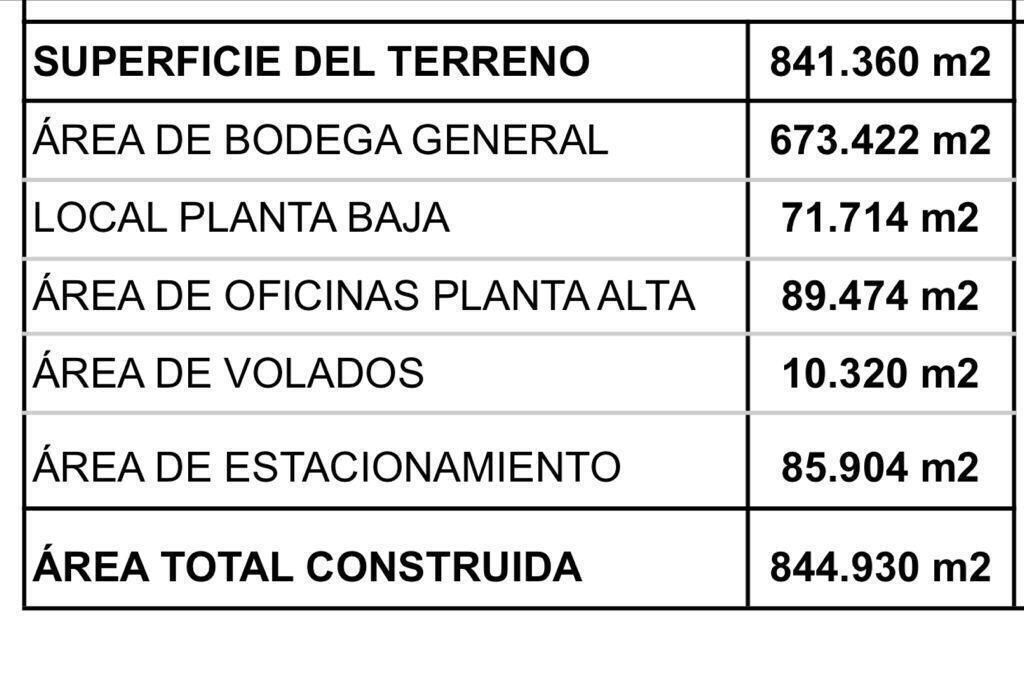 | SUPERFICIE DEL TERRENO | 841.360 m2 |
|---|---|
| ÁREA DE BODEGA GENERAL | 673.422 m2 |
| LOCAL PLANTA BAJA | 71.714 m2 |
| ÁREA DE OFICINAS PLANTA ALTA | 89.474 m2 |
| ÁREA DE VOLADOS | 10.320 m2 |
| ÁREA DE ESTACIONAMIENTO | 85.904 m2 |
| ÁREA TOTAL CONSTRUIDA | 844.930 m2 |